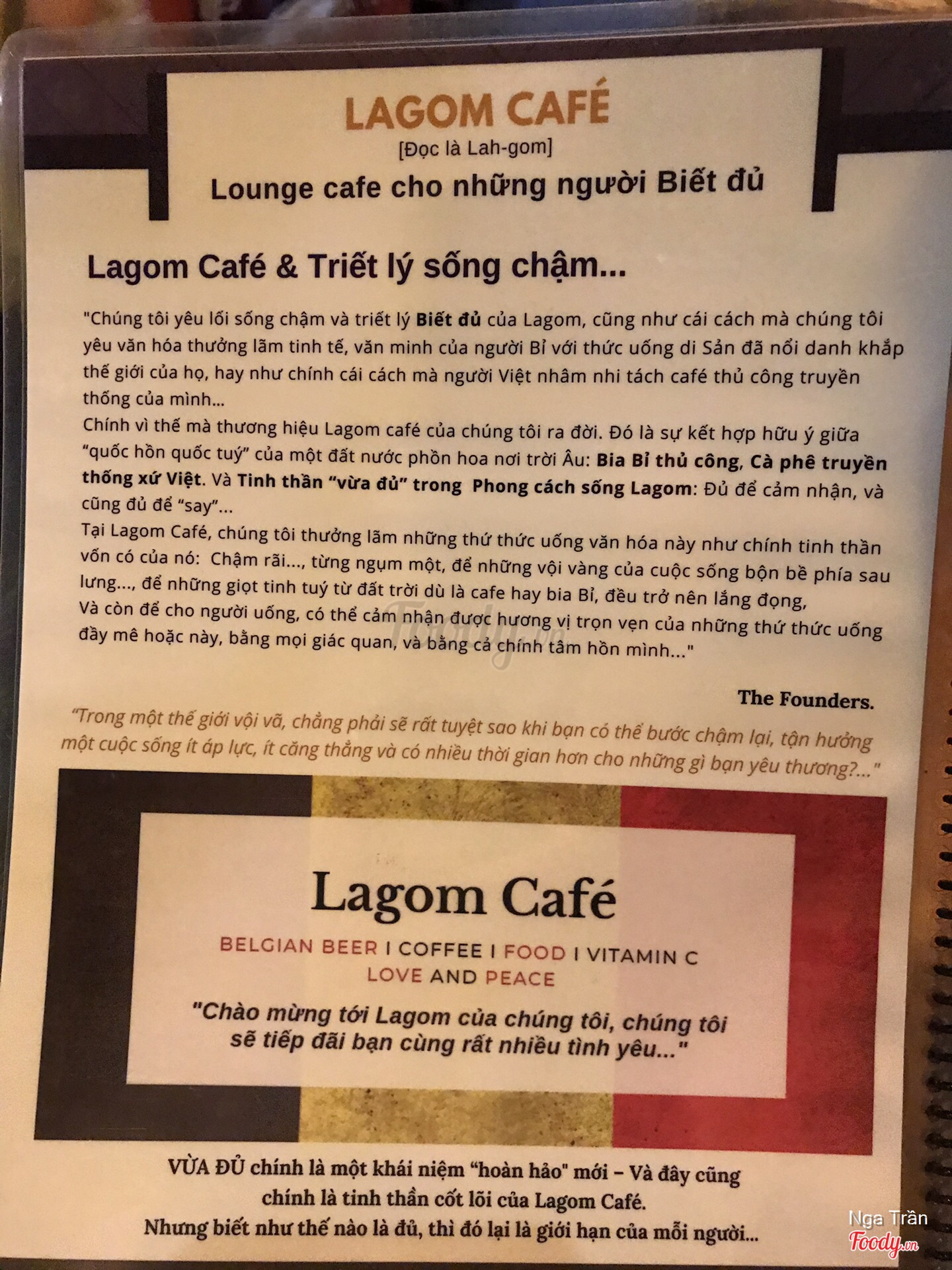 LAGOM CAFÉ
[Đọc là Lah-gom]
Lounge cafe cho những người Biết đủ

Lagom Café & Triết lý sống chậm...

"Chúng tôi yêu lối sống chậm và triết lý Biết đủ của Lagom, cũng như cái cách mà chúng tôi yêu văn hóa thưởng lãm tinh tế, văn minh của người Bỉ với thức uống di Sản đã nổi danh khắp thế giới của họ, hay như chính cái cách mà người Việt nhâm nhi tách café thủ công truyền thống của mình...
Chính vì thế mà thương hiệu Lagom café của chúng tôi ra đời. Đó là sự kết hợp hữu ý giữa "quốc hồn quốc tuý" của một đất nước phồn hoa nơi trời Âu: Bia Bỉ thủ công, Cà phê truyền thống xứ Việt. Và Tinh thần "vừa đủ" trong Phong cách sống Lagom: Đủ để cảm nhận, và cũng đủ để "say"...
Tại Lagom Café, chúng tôi thưởng lãm những thứ thức uống văn hóa này như chính tinh thần vốn có của nó: Chậm rãi..., từng ngụm một, để những vội vàng của cuộc sống bộn bề phía sau lưng..., để những giọt tinh tuý từ đất trời dù là cafe hay bia Bỉ, đều trở nên lắng đọng,
Và còn để cho người uống, có thể cảm nhận được hương vị trọn vẹn của những thứ thức uống đầy mê hoặc này, bằng mọi giác quan, và bằng cả chính tâm hồn mình..."

The Founders.

"Trong một thế giới vội vã, chẳng phải sẽ rất tuyệt sao khi bạn có thể bước chậm lại, tận hưởng một cuộc sống ít áp lực, ít căng thẳng và có nhiều thời gian hơn cho những gì bạn yêu thương?..."

Lagom Café
BELGIAN BEER I COFFEE I FOOD I VITAMIN C
LOVE AND PEACE
"Chào mừng tới Lagom của chúng tôi, chúng tôi sẽ tiếp đãi bạn cùng rất nhiều tình yêu..."

VỪA ĐỦ chính là một khái niệm "hoàn hảo" mới – Và đây cũng chính là tinh thần cốt lõi của Lagom Café.
Nhưng biết như thế nào là đủ, thì đó lại là giới hạn của mỗi người...

Nga Trần
Foody.vn